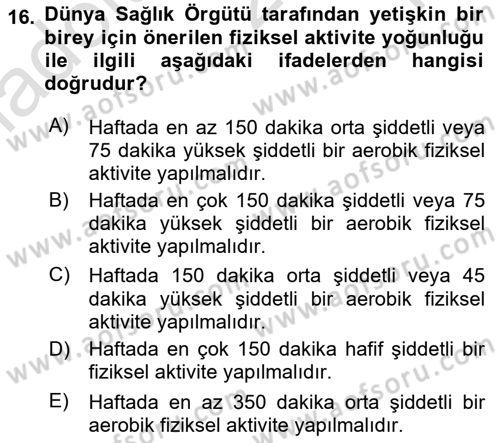 16. Dünya Sağlık Örgütü tarafından yetişkin bir birey için önerilen fiziksel aktivite yoğunluğu ile ilgili aşağıdaki ifadelerden hangisi doğrudur?

A) Haftada en az 150 dakika orta şiddetli veya 75 dakika yüksek şiddetli bir aerobik fiziksel aktivite yapılmalıdır.

B) Haftada en çok 150 dakika şiddetli veya 75 dakika yüksek şiddetli bir aerobik fiziksel aktivite yapılmalıdır.

C) Haftada 150 dakika orta şiddetli veya 45 dakika yüksek şiddetli bir aerobik fiziksel aktivite yapılmalıdır.

D) Haftada en çok 150 dakika hafif şiddetli bir fiziksel aktivite yapılmalıdır.

E) Haftada en az 350 dakika orta şiddetli bir aerobik fiziksel aktivite yapılmalıdır.

www.aofsoru.com